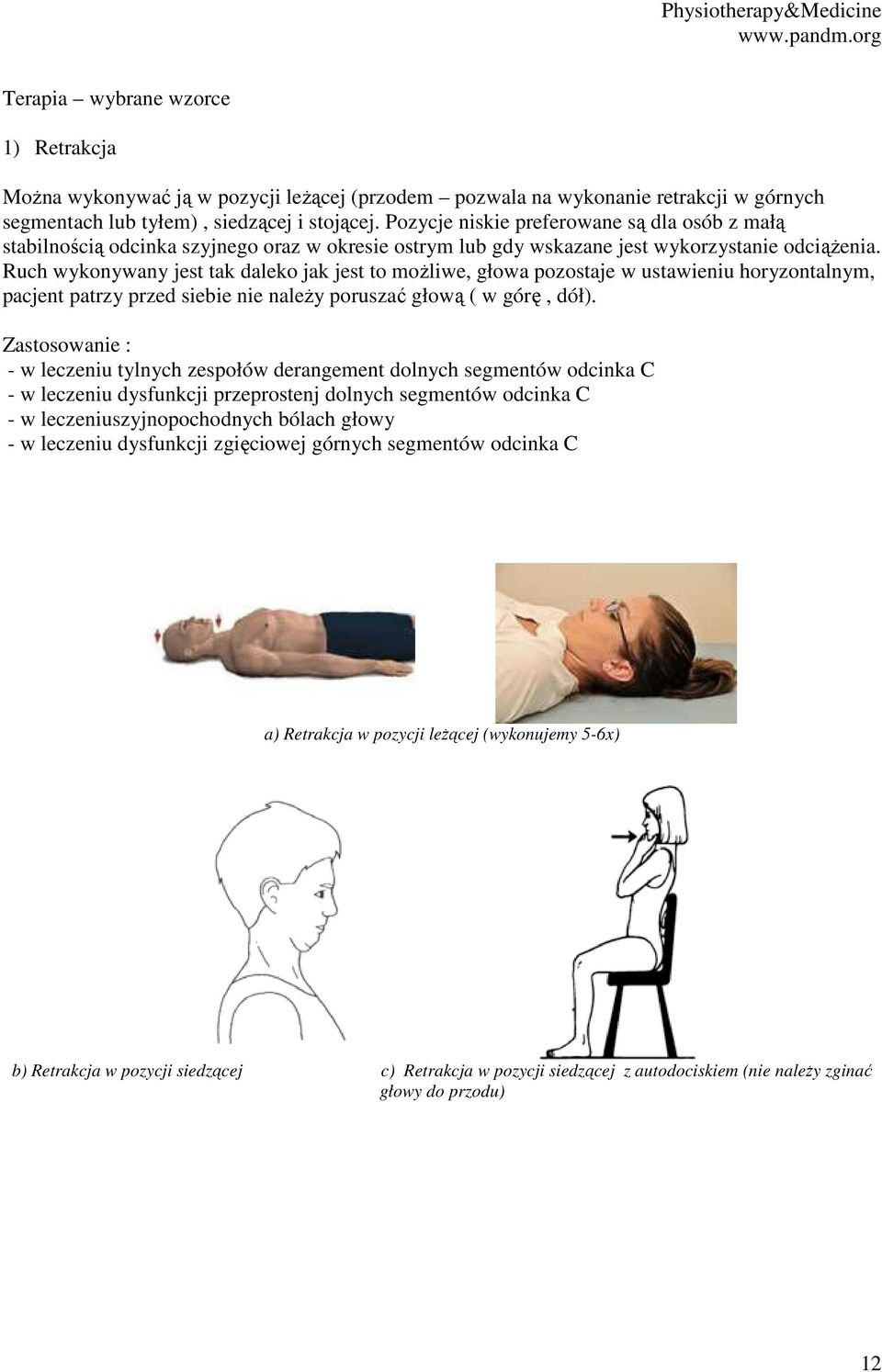 Physiotherapy&Medicine
www.pandm.org

Terapia – wybrane wzorce

1) Retrakcja

Można wykonywać ją w pozycji leżącej (przodem – pozwala na wykonanie retrakcji w górnych segmentach lub tyłem) , siedzącej i stojącej. Pozycje niskie preferowane są dla osób z małą stabilnością odcinka szyjnego oraz w okresie ostrym lub gdy wskazane jest wykorzystanie odciążenia. Ruch wykonywany jest tak daleko jak jest to możliwe, głowa pozostaje w ustawieniu horyzontalnym, pacjent patrzy przed siebie nie należy poruszać głową ( w górę , dół).

Zastosowanie :
- w leczeniu tylnych zespołów derangement dolnych segmentów odcinka C
- w leczeniu dysfunkcji przeprostenj dolnych segmentów odcinka C
- w leczeniuszyjnopochodnych bólach głowy
- w leczeniu dysfunkcji zgięciowej górnych segmentów odcinka C

a) Retrakcja w pozycji leżącej (wykonujemy 5-6x)

b) Retrakcja w pozycji siedzącej

c) Retrakcja w pozycji siedzącej z autodociskiem (nie należy zginać głowy do przodu)

12